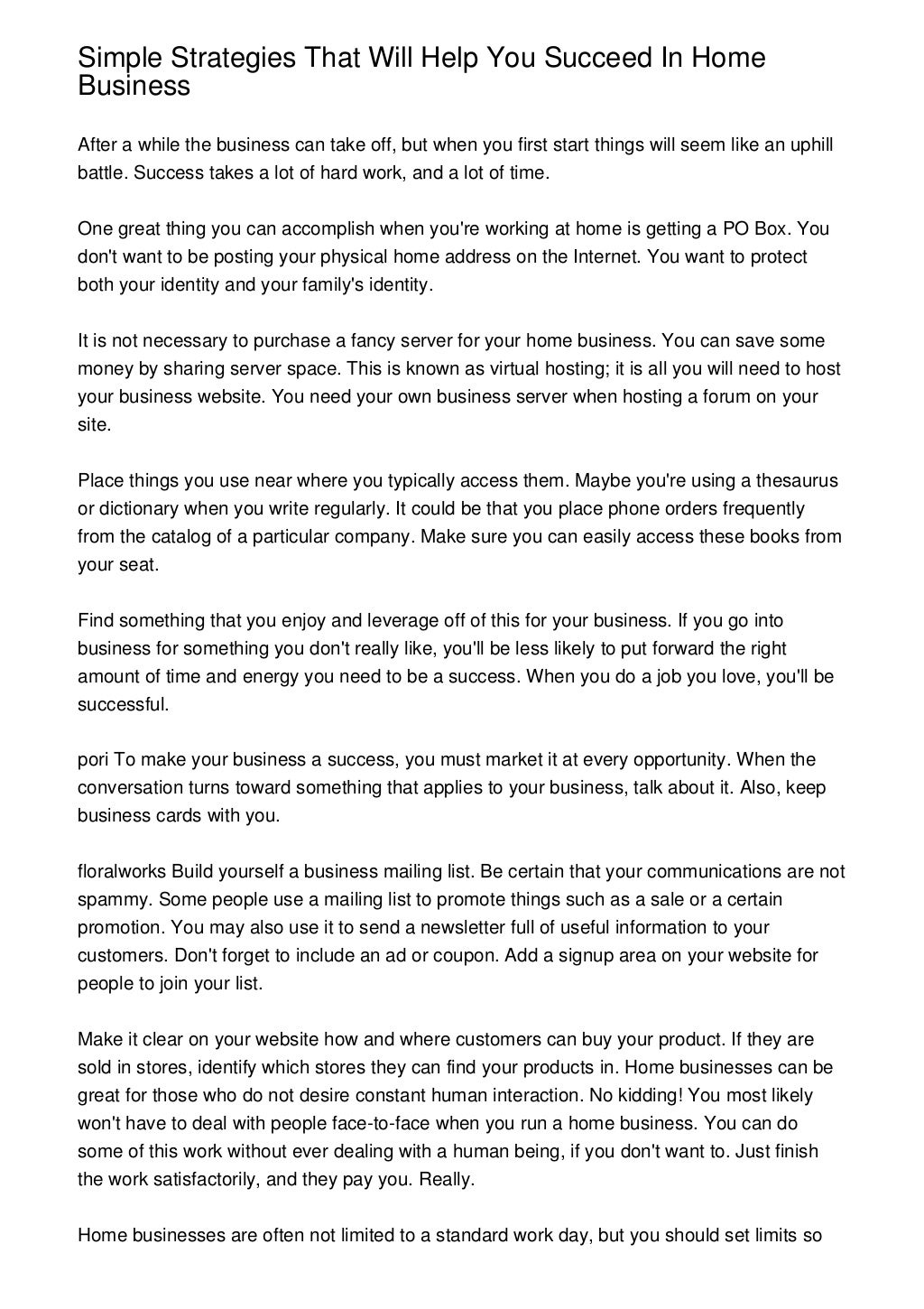 Simple Strategies That Will Help You Succeed In Home Business

After a while the business can take off, but when you first start things will seem like an uphill battle. Success takes a lot of hard work, and a lot of time.

One great thing you can accomplish when you're working at home is getting a PO Box. You don't want to be posting your physical home address on the Internet. You want to protect both your identity and your family's identity.

It is not necessary to purchase a fancy server for your home business. You can save some money by sharing server space. This is known as virtual hosting; it is all you will need to host your business website. You need your own business server when hosting a forum on your site.

Place things you use near where you typically access them. Maybe you're using a thesaurus or dictionary when you write regularly. It could be that you place phone orders frequently from the catalog of a particular company. Make sure you can easily access these books from your seat.

Find something that you enjoy and leverage off of this for your business. If you go into business for something you don't really like, you'll be less likely to put forward the right amount of time and energy you need to be a success. When you do a job you love, you'll be successful.

pori To make your business a success, you must market it at every opportunity. When the conversation turns toward something that applies to your business, talk about it. Also, keep business cards with you.

floralworks Build yourself a business mailing list. Be certain that your communications are not spammy. Some people use a mailing list to promote things such as a sale or a certain promotion. You may also use it to send a newsletter full of useful information to your customers. Don't forget to include an ad or coupon. Add a signup area on your website for people to join your list.

Make it clear on your website how and where customers can buy your product. If they are sold in stores, identify which stores they can find your products in. Home businesses can be great for those who do not desire constant human interaction. No kidding! You most likely won't have to deal with people face-to-face when you run a home business. You can do some of this work without ever dealing with a human being, if you don't want to. Just finish the work satisfactorily, and they pay you. Really.

Home businesses are often not limited to a standard work day, but you should set limits so